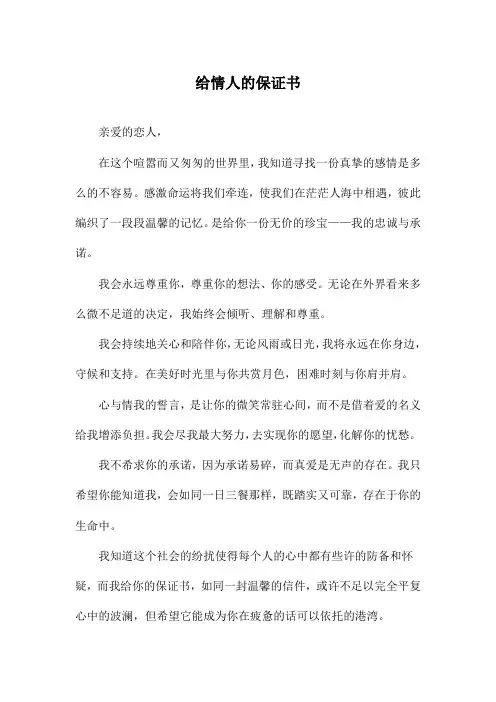 给情人的保证书

亲爱的恋人，

在这个喧嚣而又匆匆的世界里，我知道寻找一份真挚的感情是多么的不容易。感激命运将我们牵连，使我们在茫茫人海中相遇，彼此编织了一段段温馨的记忆。是给你一份无价的珍宝——我的忠诚与承诺。

我会永远尊重你，尊重你的想法、你的感受。无论在外界看来多么微不足道的决定，我始终会倾听、理解和尊重。

我会持续地关心和陪伴你，无论风雨或日光，我将永远在你身边，守候和支持。在美好时光里与你共赏月色，困难时刻与你肩并肩。

心与情我的誓言，是让你的微笑常驻心间，而不是借着爱的名义给我增添负担。我会尽我最大努力，去实现你的愿望，化解你的忧愁。

我不希求你的承诺，因为承诺易碎，而真爱是无声的存在。我只希望你能知道我，会如同一日三餐那样，既踏实又可靠，存在于你的生命中。

我知道这个社会的纷扰使得每个人的心中都有些许的防备和怀疑，而我给你的保证书，如同一封温馨的信件，或许不足以完全平复心中的波澜，但希望它能成为你在疲惫的话可以依托的港湾。